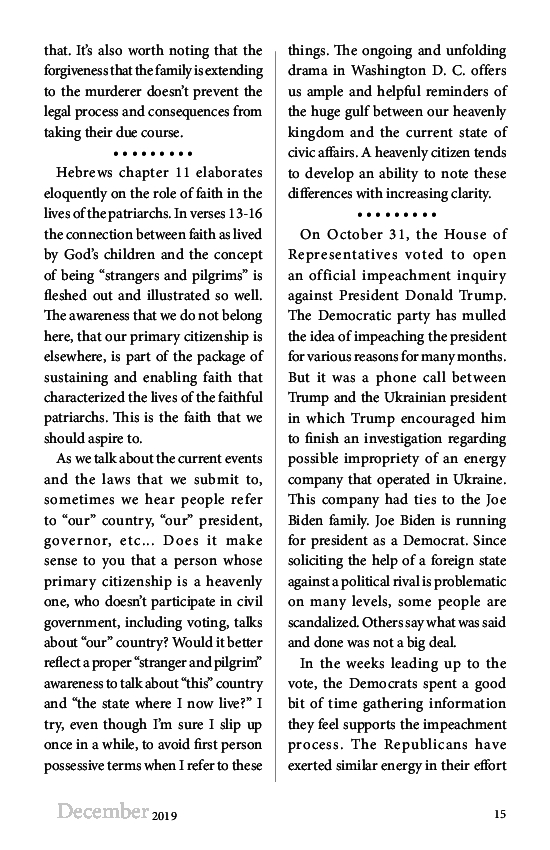 that. It's also worth noting that the forgiveness that the family is extending to the murderer doesn't prevent the legal process and consequences from taking their due course.

• • • • • • • • •

Hebrews chapter 11 elaborates eloquently on the role of faith in the lives of the patriarchs. In verses 13-16 the connection between faith as lived by God's children and the concept of being "strangers and pilgrims" is fleshed out and illustrated so well. The awareness that we do not belong here, that our primary citizenship is elsewhere, is part of the package of sustaining and enabling faith that characterized the lives of the faithful patriarchs. This is the faith that we should aspire to.

As we talk about the current events and the laws that we submit to, sometimes we hear people refer to "our" country, "our" president, governor, etc... Does it make sense to you that a person whose primary citizenship is a heavenly one, who doesn't participate in civil government, including voting, talks about "our" country? Would it better reflect a proper "stranger and pilgrim" awareness to talk about "this" country and "the state where I now live?" I try, even though I'm sure I slip up once in a while, to avoid first person possessive terms when I refer to these things. The ongoing and unfolding drama in Washington D. C. offers us ample and helpful reminders of the huge gulf between our heavenly kingdom and the current state of civic affairs. A heavenly citizen tends to develop an ability to note these differences with increasing clarity.

• • • • • • • • •

On October 31, the House of Representatives voted to open an official impeachment inquiry against President Donald Trump. The Democratic party has mulled the idea of impeaching the president for various reasons for many months. But it was a phone call between Trump and the Ukrainian president in which Trump encouraged him to finish an investigation regarding possible impropriety of an energy company that operated in Ukraine. This company had ties to the Joe Biden family. Joe Biden is running for president as a Democrat. Since soliciting the help of a foreign state against a political rival is problematic on many levels, some people are scandalized. Others say what was said and done was not a big deal.

In the weeks leading up to the vote, the Democrats spent a good bit of time gathering information they feel supports the impeachment process. The Republicans have exerted similar energy in their effort

December 2019 15